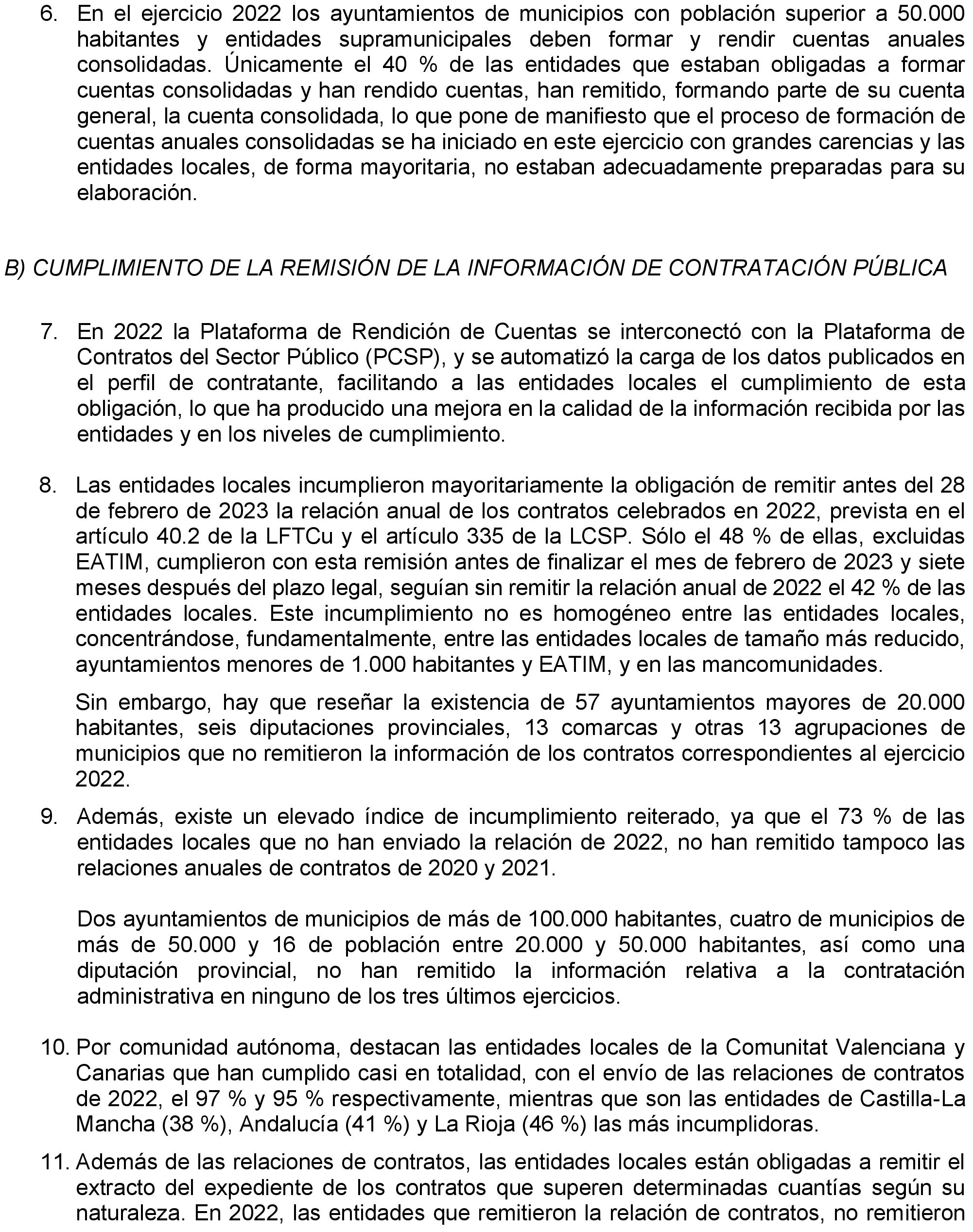 6. En el ejercicio 2022 los ayuntamientos de municipios con población superior a 50.000 habitantes y entidades supramunicipales deben formar y rendir cuentas anuales consolidadas. Únicamente el 40 % de las entidades que estaban obligadas a formar cuentas consolidadas y han rendido cuentas, han remitido, formando parte de su cuenta general, la cuenta consolidada, lo que pone de manifiesto que el proceso de formación de cuentas anuales consolidadas se ha iniciado en este ejercicio con grandes carencias y las entidades locales, de forma mayoritaria, no estaban adecuadamente preparadas para su elaboración.

B) CUMPLIMIENTO DE LA REMISIÓN DE LA INFORMACIÓN DE CONTRATACIÓN PÚBLICA

7. En 2022 la Plataforma de Rendición de Cuentas se interconectó con la Plataforma de Contratos del Sector Público (PCSP), y se automatizó la carga de los datos publicados en el perfil de contratante, facilitando a las entidades locales el cumplimiento de esta obligación, lo que ha producido una mejora en la calidad de la información recibida por las entidades y en los niveles de cumplimiento.

8. Las entidades locales incumplieron mayoritariamente la obligación de remitir antes del 28 de febrero de 2023 la relación anual de los contratos celebrados en 2022, prevista en el artículo 40.2 de la LFTCu y el artículo 335 de la LCSP. Sólo el 48 % de ellas, excluidas EATIM, cumplieron con esta remisión antes de finalizar el mes de febrero de 2023 y siete meses después del plazo legal, seguían sin remitir la relación anual de 2022 el 42 % de las entidades locales. Este incumplimiento no es homogéneo entre las entidades locales, concentrándose, fundamentalmente, entre las entidades locales de tamaño más reducido, ayuntamientos menores de 1.000 habitantes y EATIM, y en las mancomunidades.

Sin embargo, hay que reseñar la existencia de 57 ayuntamientos mayores de 20.000 habitantes, seis diputaciones provinciales, 13 comarcas y otras 13 agrupaciones de municipios que no remitieron la información de los contratos correspondientes al ejercicio 2022.

9. Además, existe un elevado índice de incumplimiento reiterado, ya que el 73 % de las entidades locales que no han enviado la relación de 2022, no han remitido tampoco las relaciones anuales de contratos de 2020 y 2021.

Dos ayuntamientos de municipios de más de 100.000 habitantes, cuatro de municipios de más de 50.000 y 16 de población entre 20.000 y 50.000 habitantes, así como una diputación provincial, no han remitido la información relativa a la contratación administrativa en ninguno de los tres últimos ejercicios.

10. Por comunidad autónoma, destacan las entidades locales de la Comunitat Valenciana y Canarias que han cumplido casi en totalidad, con el envío de las relaciones de contratos de 2022, el 97 % y 95 % respectivamente, mientras que son las entidades de Castilla-La Mancha (38 %), Andalucía (41 %) y La Rioja (46 %) las más incumplidoras.

11. Además de las relaciones de contratos, las entidades locales están obligadas a remitir el extracto del expediente de los contratos que superen determinadas cuantías según su naturaleza. En 2022, las entidades que remitieron la relación de contratos, no remitieron